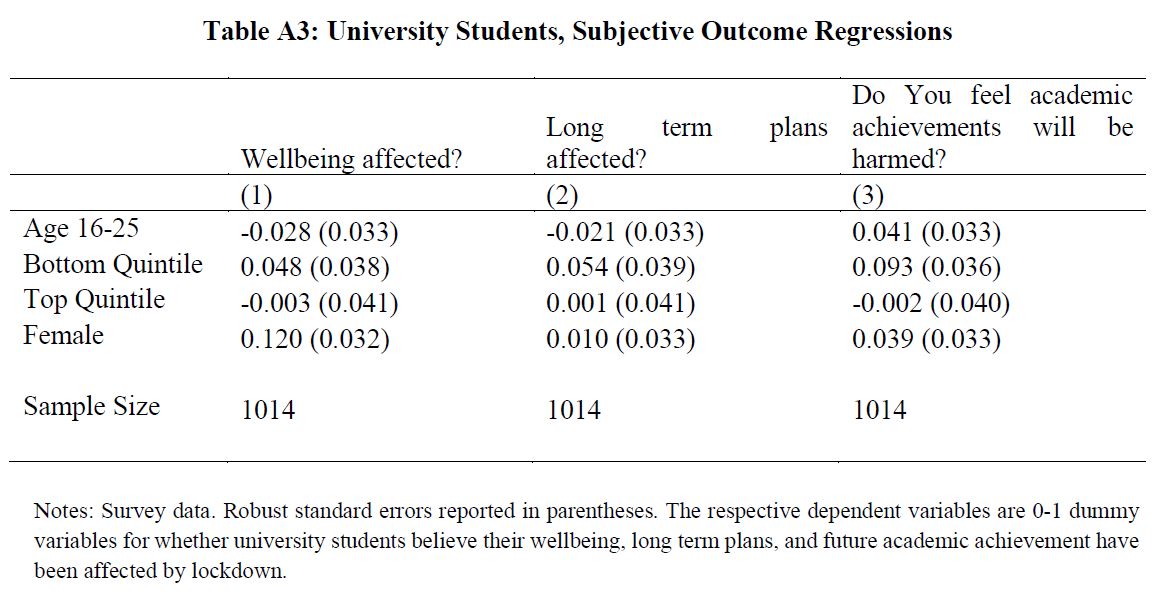 **Table A3: University Students, Subjective Outcome Regressions**

| | Wellbeing affected? | Long term plans affected? | Do You feel academic achievements will be harmed? |
|---|---|---|---|
| | (1) | (2) | (3) |
| Age 16-25 | -0.028 (0.033) | -0.021 (0.033) | 0.041 (0.033) |
| Bottom Quintile | 0.048 (0.038) | 0.054 (0.039) | 0.093 (0.036) |
| Top Quintile | -0.003 (0.041) | 0.001 (0.041) | -0.002 (0.040) |
| Female | 0.120 (0.032) | 0.010 (0.033) | 0.039 (0.033) |
| Sample Size | 1014 | 1014 | 1014 |

Notes: Survey data. Robust standard errors reported in parentheses. The respective dependent variables are 0-1 dummy variables for whether university students believe their wellbeing, long term plans, and future academic achievement have been affected by lockdown.